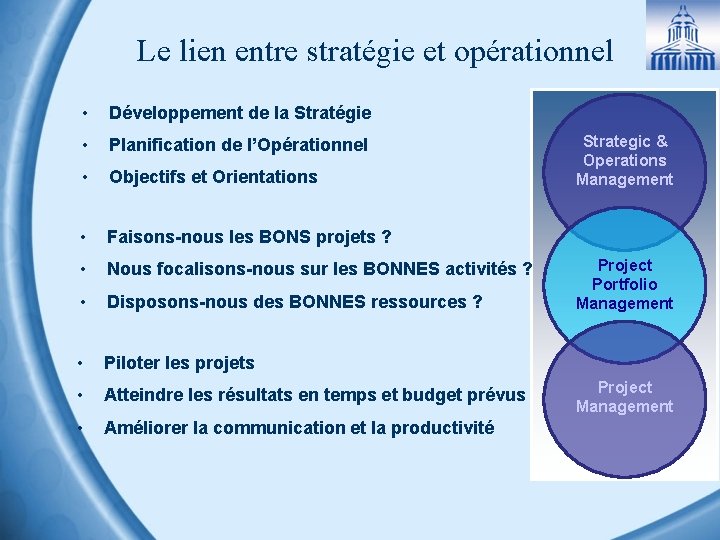 Le lien entre stratégie et opérationnel

• Développement de la Stratégie
• Planification de l'Opérationnel
• Objectifs et Orientations

• Faisons-nous les BONS projets ?
• Nous focalisons-nous sur les BONNES activités ?
• Disposons-nous des BONNES ressources ?

• Piloter les projets
• Atteindre les résultats en temps et budget prévus
• Améliorer la communication et la productivité

Strategic & Operations Management

Project Portfolio Management

Project Management